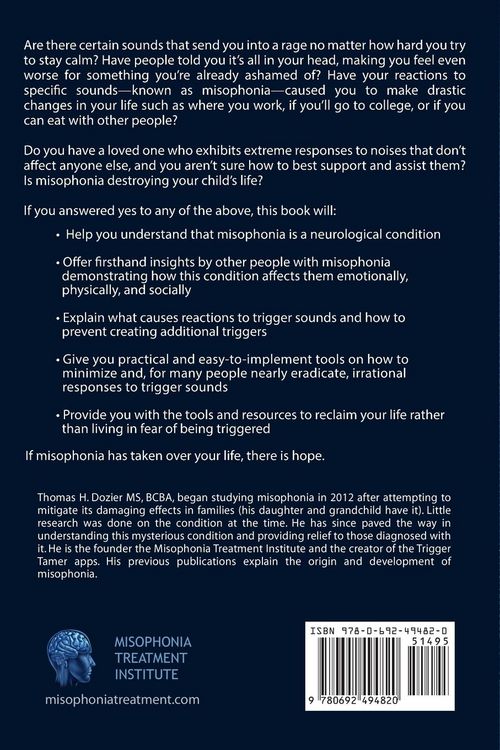 Are there certain sounds that send you into a rage no matter how hard you try to stay calm? Have people told you it's all in your head, making you feel even worse for something you're already ashamed of? Have your reactions to specific sounds—known as misophonia—caused you to make drastic changes in your life such as where you work, if you'll go to college, or if you can eat with other people?

Do you have a loved one who exhibits extreme responses to noises that don't affect anyone else, and you aren't sure how to best support and assist them? Is misophonia destroying your child's life?

If you answered yes to any of the above, this book will:

• Help you understand that misophonia is a neurological condition

• Offer firsthand insights by other people with misophonia demonstrating how this condition affects them emotionally, physically, and socially

• Explain what causes reactions to trigger sounds and how to prevent creating additional triggers

• Give you practical and easy-to-implement tools on how to minimize and, for many people nearly eradicate, irrational responses to trigger sounds

• Provide you with the tools and resources to reclaim your life rather than living in fear of being triggered

If misophonia has taken over your life, there is hope.

Thomas H. Dozier MS, BCBA, began studying misophonia in 2012 after attempting to mitigate its damaging effects in families (his daughter and grandchild have it). Little research was done on the condition at the time. He has since paved the way in understanding this mysterious condition and providing relief to those diagnosed with it. He is the founder the Misophonia Treatment Institute and the creator of the Trigger Tamer apps. His previous publications explain the origin and development of misophonia.

MISOPHONIA
TREATMENT
INSTITUTE

misophoniatreatment.com

ISBN 978-0-692-49482-0
51495
9 780692 494820